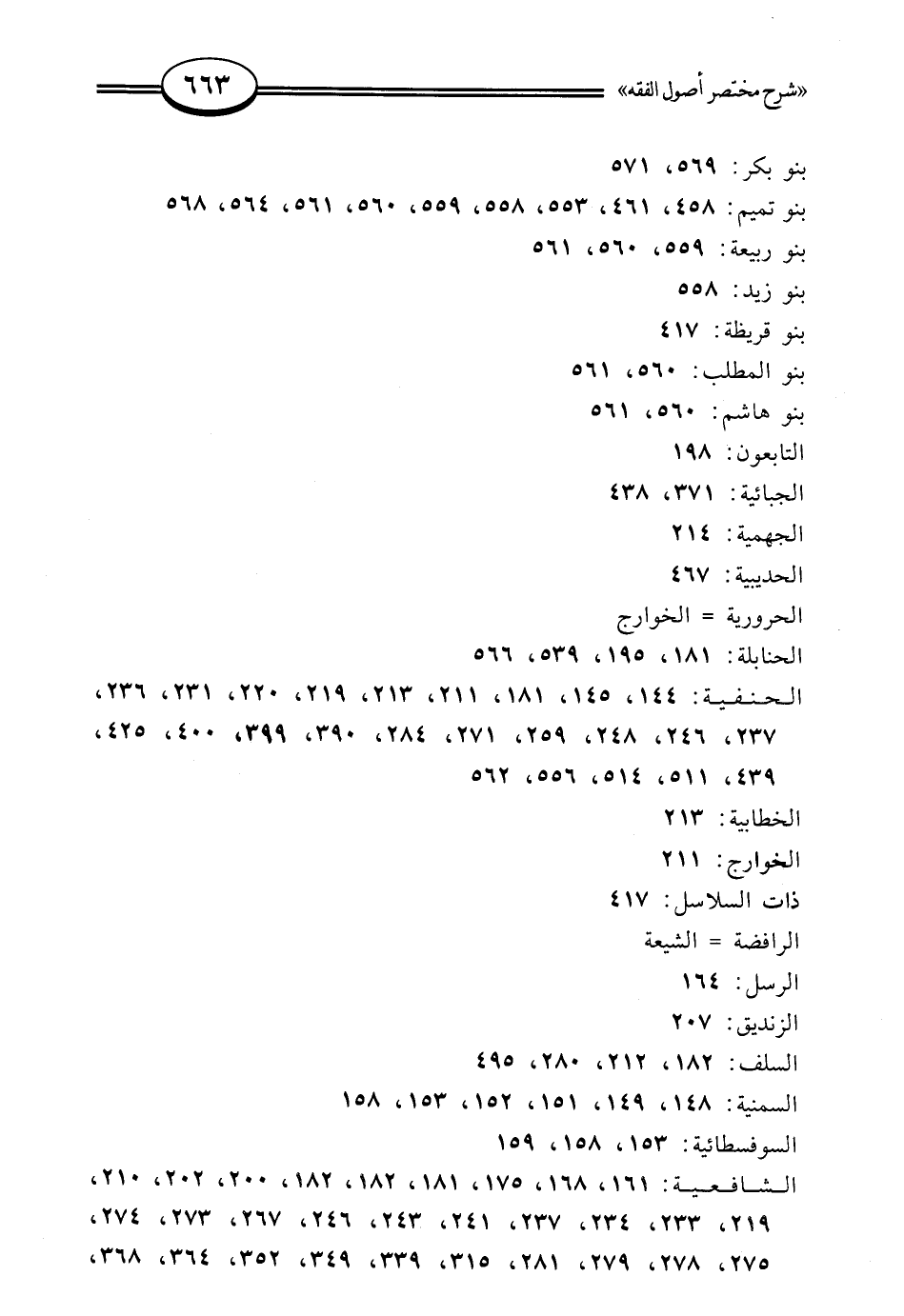 «شرح مختصر أصول الفقه» ٦٦٣

بنو بكر: ٥٦٩، ٥٧١

بنو تميم: ٤٥٨، ٤٦١، ٥٥٣، ٥٥٨، ٥٥٩، ٥٦٠، ٥٦١، ٥٦٤، ٥٦٨

بنو ربيعة: ٥٥٩، ٥٦٠، ٥٦١

بنو زيد: ٥٥٨

بنو قريظة: ٤١٧

بنو المطلب: ٥٦٠، ٥٦١

بنو هاشم: ٥٦٠، ٥٦١

التابعون: ١٩٨

الجبائية: ٣٧١، ٤٣٨

الجهمية: ٢١٤

الحديبية: ٤٦٧

الحرورية = الخوارج

الحنابلة: ١٨١، ١٩٥، ٥٣٩، ٥٦٦

الحنفية: ١٤٤، ١٤٥، ١٨١، ٢١١، ٢١٣، ٢١٩، ٢٢٠، ٢٣١، ٢٣٦، ٢٣٧، ٢٤٦، ٢٤٨، ٢٥٩، ٢٧١، ٢٨٤، ٣٩٠، ٣٩٩، ٤٠٠، ٤٢٥، ٤٣٩، ٥١١، ٥١٤، ٥٥٦، ٥٦٢

الخطابية: ٢١٣

الخوارج: ٢١١

ذات السلاسل: ٤١٧

الرافضة = الشيعة

الرسل: ١٦٤

الزنديق: ٢٠٧

السلف: ١٨٢، ٢١٢، ٢٨٠، ٤٩٥

السمنية: ١٤٨، ١٤٩، ١٥١، ١٥٢، ١٥٣، ١٥٨

السوفسطائية: ١٥٣، ١٥٨، ١٥٩

الشافعية: ١٦١، ١٦٨، ١٧٥، ١٨١، ١٨٢، ١٨٢، ٢٠٠، ٢٠٢، ٢١٠، ٢١٩، ٢٣٣، ٢٣٤، ٢٣٧، ٢٤١، ٢٤٣، ٢٤٦، ٢٦٧، ٢٧٣، ٢٧٤، ٢٧٥، ٢٧٨، ٢٧٩، ٢٨١، ٣١٥، ٣٣٩، ٣٤٩، ٣٥٢، ٣٦٤، ٣٦٨،